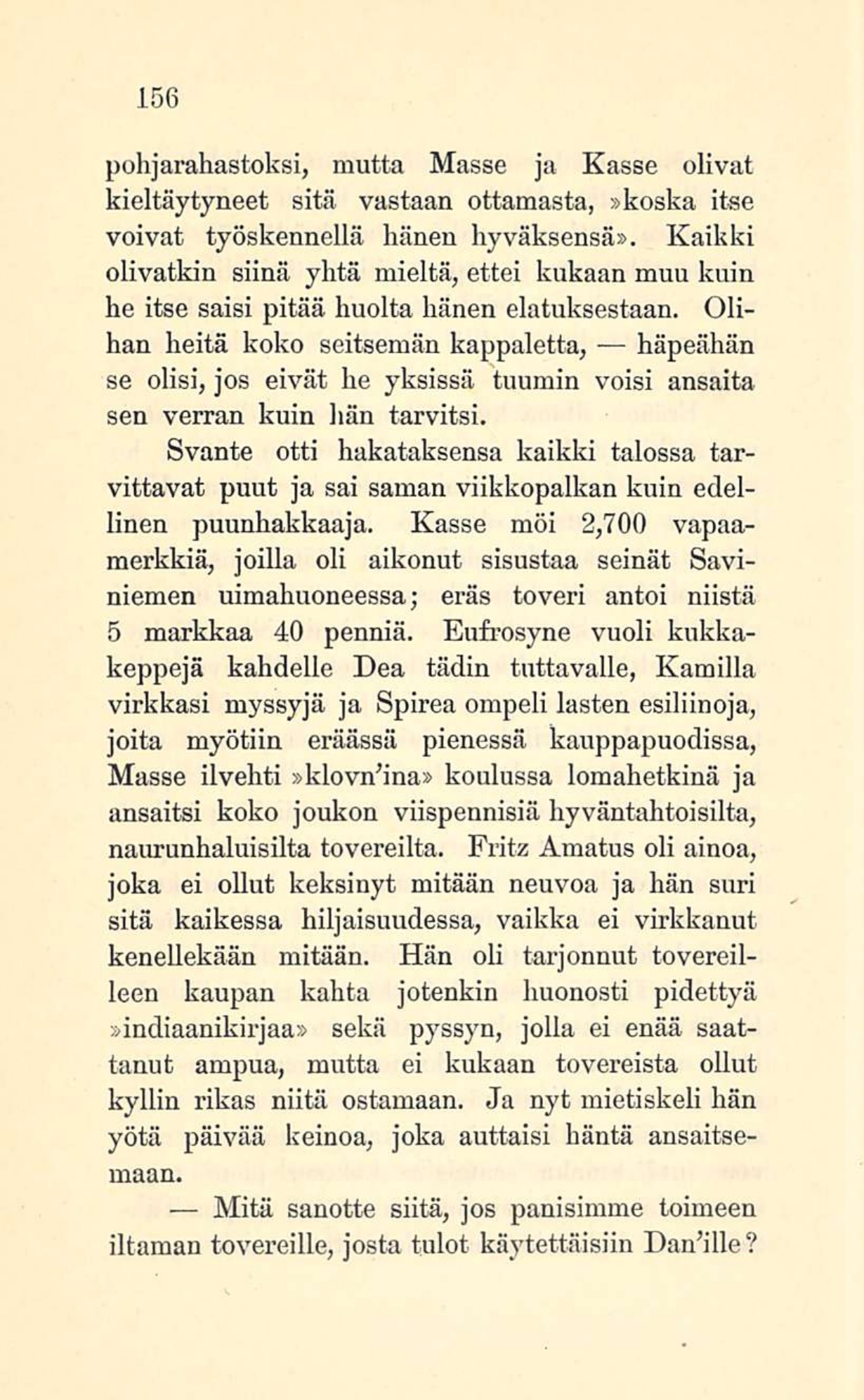 156

pohjarahastoksi, mutta Masse ja Kasse olivat kieltäytyneet sitä vastaan ottamasta, »koska itse voivat työskennellä hänen hyväksensä». Kaikki olivatkin siinä yhtä mieltä, ettei kukaan muu kuin he itse saisi pitää huolta hänen elatuksestaan. Olihan heitä koko seitsemän kappaletta, — häpeähän se olisi, jos eivät he yksissä tuumin voisi ansaita sen verran kuin hän tarvitsi.

Svante otti hakataksensa kaikki talossa tarvittavat puut ja sai saman viikkopalkan kuin edellinen puunhakkaaja. Kasse möi 2,700 vapaamerkkiä, joilla oli aikonut sisustaa seinät Saviniemen uimahuoneessa; eräs toveri antoi niistä 5 markkaa 40 penniä. Eufrosyne vuoli kukkakeppejä kahdelle Dea tädin tuttavalle, Kamilla virkkasi myssyjä ja Spirea ompeli lasten esiliinoja, joita myötiin eräässä pienessä kauppapuodissa, Masse ilvehti »klovn'ina» koulussa lomahetkinä ja ansaitsi koko joukon viispennisiä hyväntahtoisilta, naurunhaluisilta tovereilta. Fritz Amatus oli ainoa, joka ei ollut keksinyt mitään neuvoa ja hän suri sitä kaikessa hiljaisuudessa, vaikka ei virkkanut kenellekään mitään. Hän oli tarjonnut tovereilleen kaupan kahta jotenkin huonosti pidettyä »indiaanikirjaa» sekä pyssyn, jolla ei enää saattanut ampua, mutta ei kukaan tovereista ollut kyllin rikas niitä ostamaan. Ja nyt mietiskeli hän yötä päivää keinoa, joka auttaisi häntä ansaitsemaan.

— Mitä sanotte siitä, jos panisimme toimeen iltaman tovereille, josta tulot käytettäisiin Dan'ille?